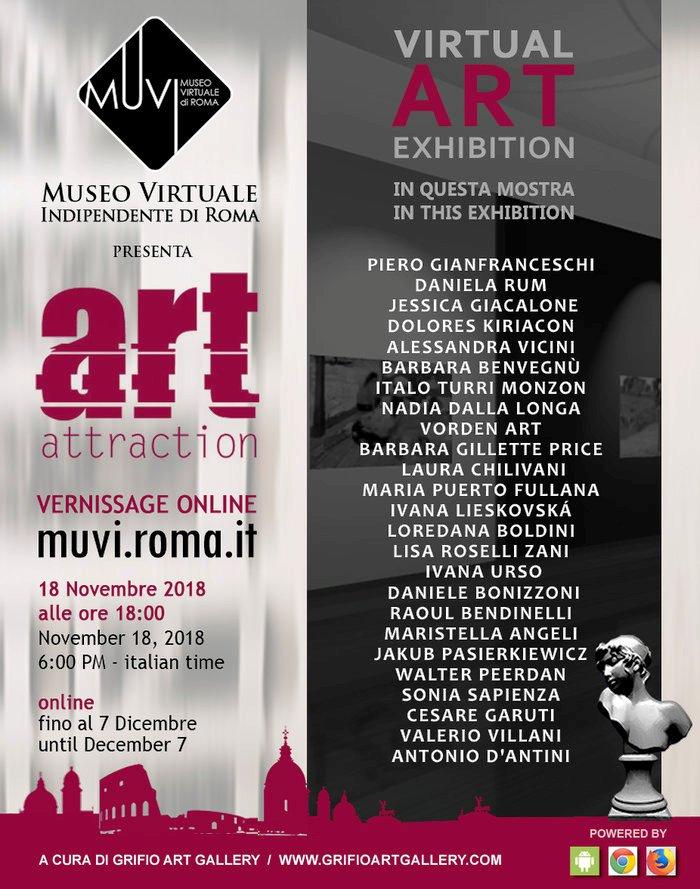 MUVI MUSEO VIRTUALE di ROMA

MUSEO VIRTUALE
INDIPENDENTE DI ROMA

PRESENTA

art
attraction

VERNISSAGE ONLINE
muvi.roma.it

18 Novembre 2018
alle ore 18:00
November 18, 2018
6:00 PM - italian time

online
fino al 7 Dicembre
until December 7

VIRTUAL
ART
EXHIBITION

IN QUESTA MOSTRA
IN THIS EXHIBITION

PIERO GIANFRANCESCHI
DANIELA RUM
JESSICA GIACALONE
DOLORES KIRIACON
ALESSANDRA VICINI
BARBARA BENVEGNÙ
ITALO TURRI MONZON
NADIA DALLA LONGA
VORDEN ART
BARBARA GILLETTE PRICE
LAURA CHILIVANI
MARIA PUERTO FULLANA
IVANA LIESKOVSKÁ
LOREDANA BOLDINI
LISA ROSELLI ZANI
IVANA URSO
DANIELE BONIZZONI
RAOUL BENDINELLI
MARISTELLA ANGELI
JAKUB PASIERKIEWICZ
WALTER PEERDAN
SONIA SAPIENZA
CESARE GARUTI
VALERIO VILLANI
ANTONIO D'ANTINI

A CURA DI GRIFIO ART GALLERY / WWW.GRIFIOARTGALLERY.COM

POWERED BY